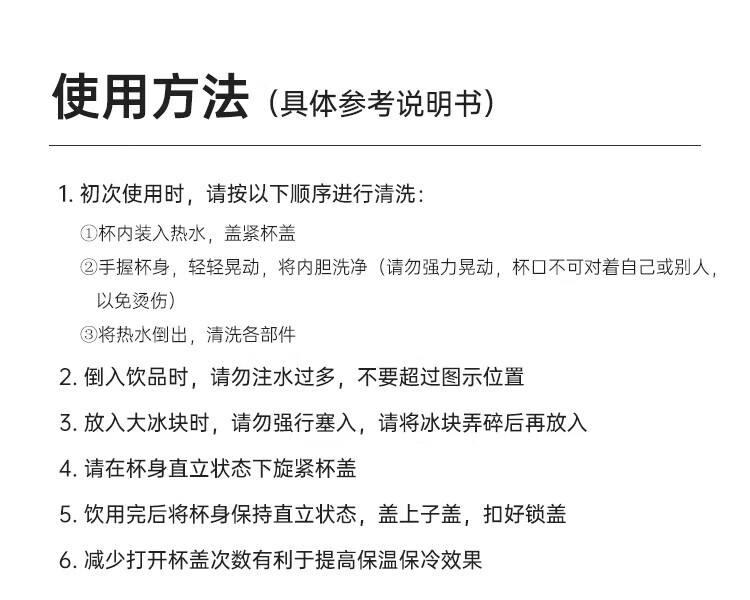 使用方法（具体参考说明书）

1.初次使用时，请按以下顺序进行清洗：

①杯内装入热水，盖紧杯盖

②手握杯身，轻轻晃动，将内胆洗净（请勿强力晃动，杯口不可对着自己或别人，以免烫伤）

③将热水倒出，清洗各部件

2.倒入饮品时，请勿注水过多，不要超过图示位置

3.放入大冰块时，请勿强行塞入，请将冰块弄碎后再放入

4.请在杯身直立状态下旋紧杯盖

5.饮用完后将杯身保持直立状态，盖上子盖，扣好锁盖

6.减少打开杯盖次数有利于提高保温保冷效果